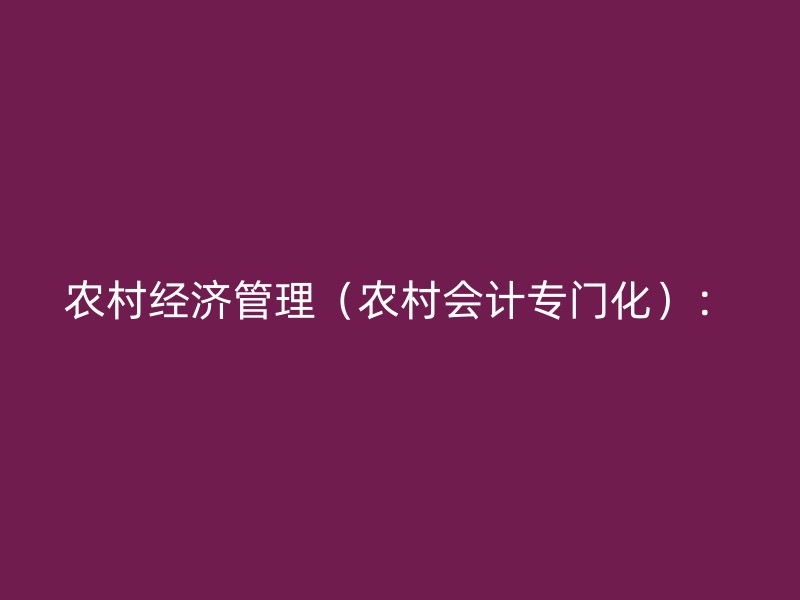 农村经济管理（农村会计专门化）：